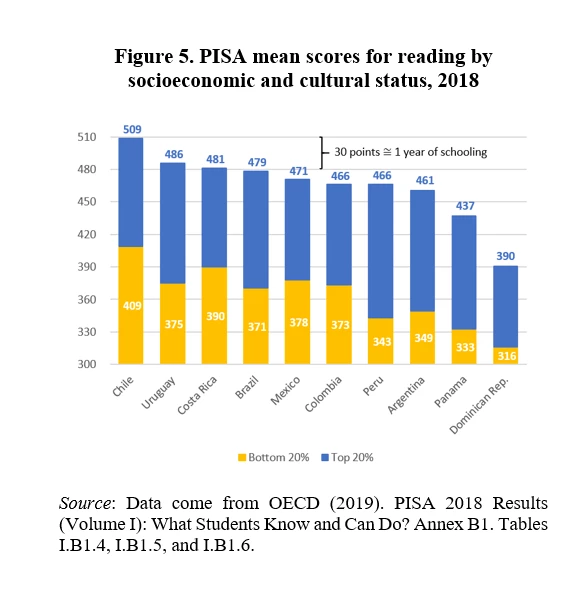 Figure 5. PISA mean scores for reading by socioeconomic and cultural status, 2018

510
480
450
420
390
360
330
300

30 points $\cong$ 1 year of schooling

509
486
481
479
471
466
466
461
437
390

409
375
390
371
378
373
343
349
333
316

Chile
Uruguay
Costa Rica
Brazil
Mexico
Colombia
Peru
Argentina
Panama
Dominican Rep.

Bottom 20%
Top 20%

Source: Data come from OECD (2019). PISA 2018 Results (Volume I): What Students Know and Can Do? Annex B1. Tables I.B1.4, I.B1.5, and I.B1.6.